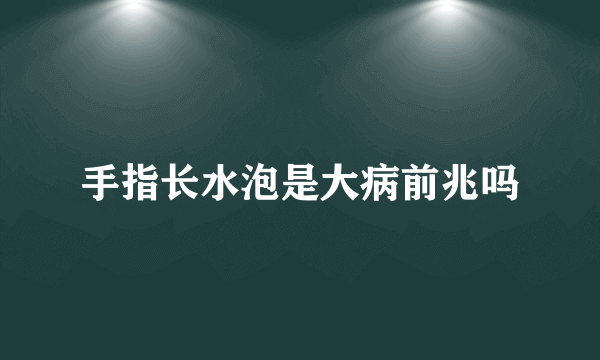 手指长水泡是大病前兆吗